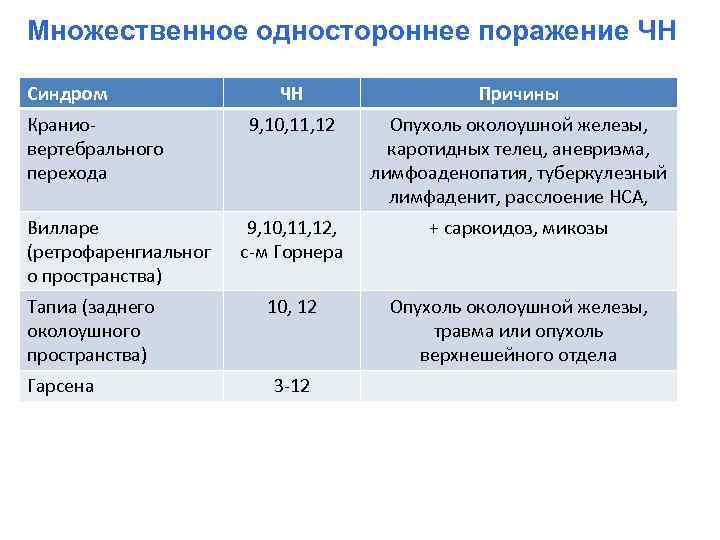 Множественное одностороннее поражение ЧН

| Синдром | ЧН | Причины |
|---|---|---|
| Кранио-вертебрального перехода | 9,10,11,12 | Опухоль околоушной железы, каротидных телец, аневризма, лимфоаденопатия, туберкулезный лимфаденит, расслоение НСА, |
| Вилларе (ретрофаренгиального пространства) | 9,10,11,12, с-м Горнера | + саркоидоз, микозы |
| Тапиа (заднего околоушного пространства) | 10, 12 | Опухоль околоушной железы, травма или опухоль верхнешейного отдела |
| Гарсена | 3-12 | |